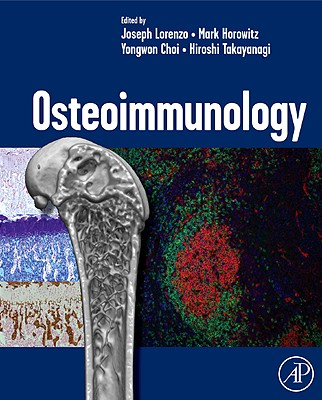 Edited by
Joseph Lorenzo • Mark Horowitz
Yongwon Choi • Hiroshi Takayanagi

Osteoimmunology

AP